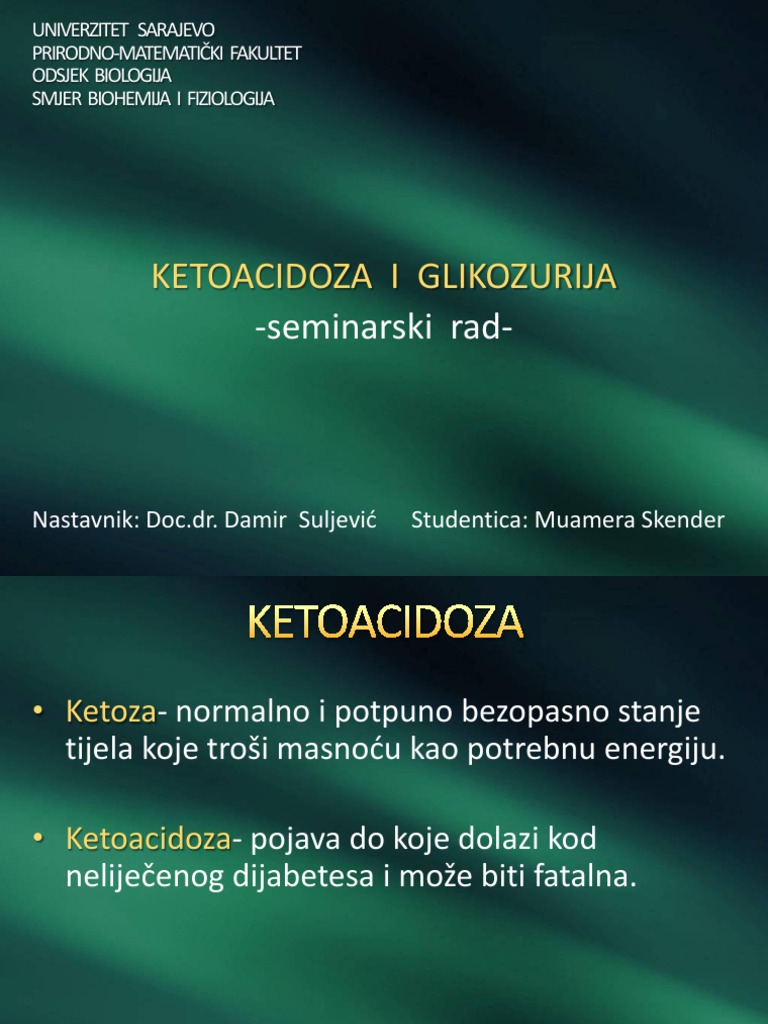 UNIVERZITET SARAJEVO
PRIRODNO-MATEMATIČKI FAKULTET
ODSJEK BIOLOGIJA
SMJER BIOHEMIJA I FIZIOLOGIJA

KETOACIDOZA I GLIKOZURIJA
-seminarski rad-

Nastavnik: Doc.dr. Damir Suljević Studentica: Muamera Skender

KETOACIDOZA

• Ketoza- normalno i potpuno bezopasno stanje tijela koje troši masnoću kao potrebnu energiju.

• Ketoacidoza- pojava do koje dolazi kod neliječenog dijabetesa i može biti fatalna.